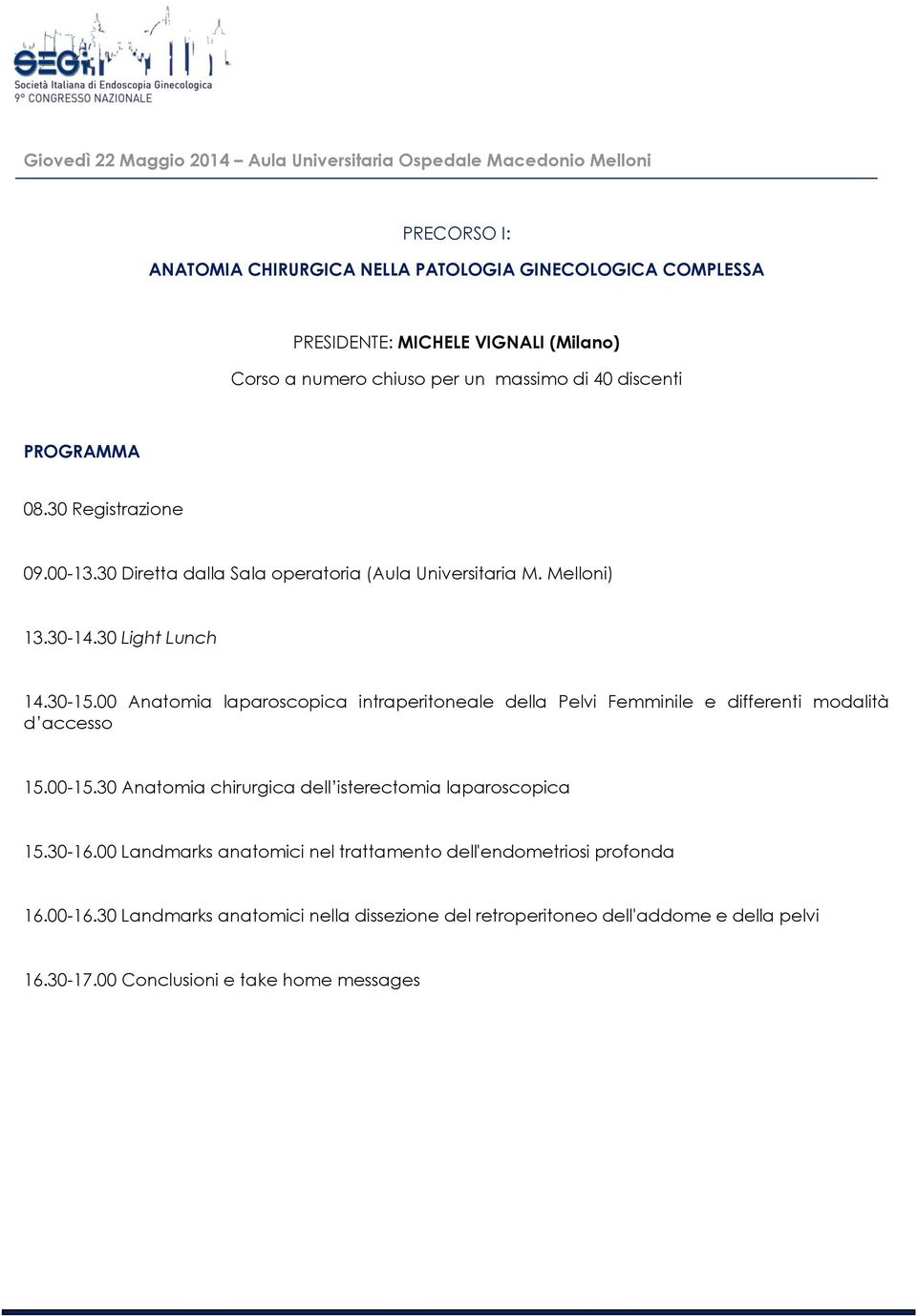 SEGi
Società Italiana di Endoscopia Ginecologica
9° CONGRESSO NAZIONALE

Giovedì 22 Maggio 2014 – Aula Universitaria Ospedale Macedonio Melloni

PRECORSO I:

ANATOMIA CHIRURGICA NELLA PATOLOGIA GINECOLOGICA COMPLESSA

PRESIDENTE: MICHELE VIGNALI (Milano)

Corso a numero chiuso per un massimo di 40 discenti

PROGRAMMA

08.30 Registrazione

09.00-13.30 Diretta dalla Sala operatoria (Aula Universitaria M. Melloni)

13.30-14.30 Light Lunch

14.30-15.00 Anatomia laparoscopica intraperitoneale della Pelvi Femminile e differenti modalità d'accesso

15.00-15.30 Anatomia chirurgica dell'isterectomia laparoscopica

15.30-16.00 Landmarks anatomici nel trattamento dell'endometriosi profonda

16.00-16.30 Landmarks anatomici nella dissezione del retroperitoneo dell'addome e della pelvi

16.30-17.00 Conclusioni e take home messages